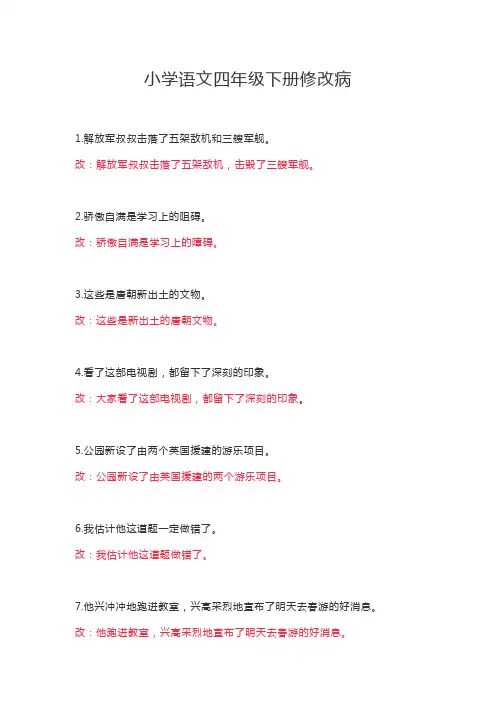 小学语文四年级下册修改病

1.解放军叔叔击落了五架敌机和三艘军舰。

改：解放军叔叔击落了五架敌机，击毁了三艘军舰。

2.骄傲自满是学习上的阻碍。

改：骄傲自满是学习上的障碍。

3.这些是唐朝新出土的文物。

改：这些是新出土的唐朝文物。

4.看了这部电视剧，都留下了深刻的印象。

改：大家看了这部电视剧，都留下了深刻的印象。

5.公园新设了由两个英国援建的游乐项目。

改：公园新设了由英国援建的两个游乐项目。

6.我估计他这道题一定做错了。

改：我估计他这道题做错了。

7.他兴冲冲地跑进教室，兴高采烈地宣布了明天去春游的好消息。

改：他跑进教室，兴高采烈地宣布了明天去春游的好消息。